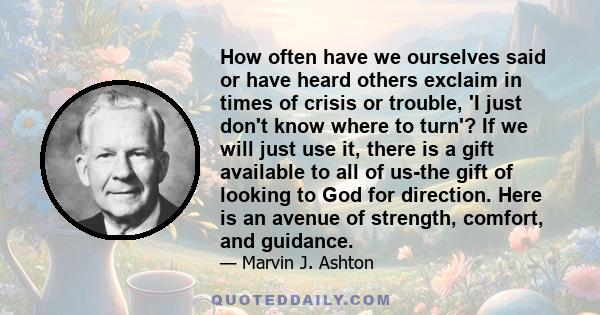 How often have we ourselves said or have heard others exclaim in times of crisis or trouble, 'I just don't know where to turn'? If we will just use it, there is a gift available to all of us-the gift of looking to God for direction. Here is an avenue of strength, comfort, and guidance.

— Marvin J. Ashton

QUOTEDDAILY.COM